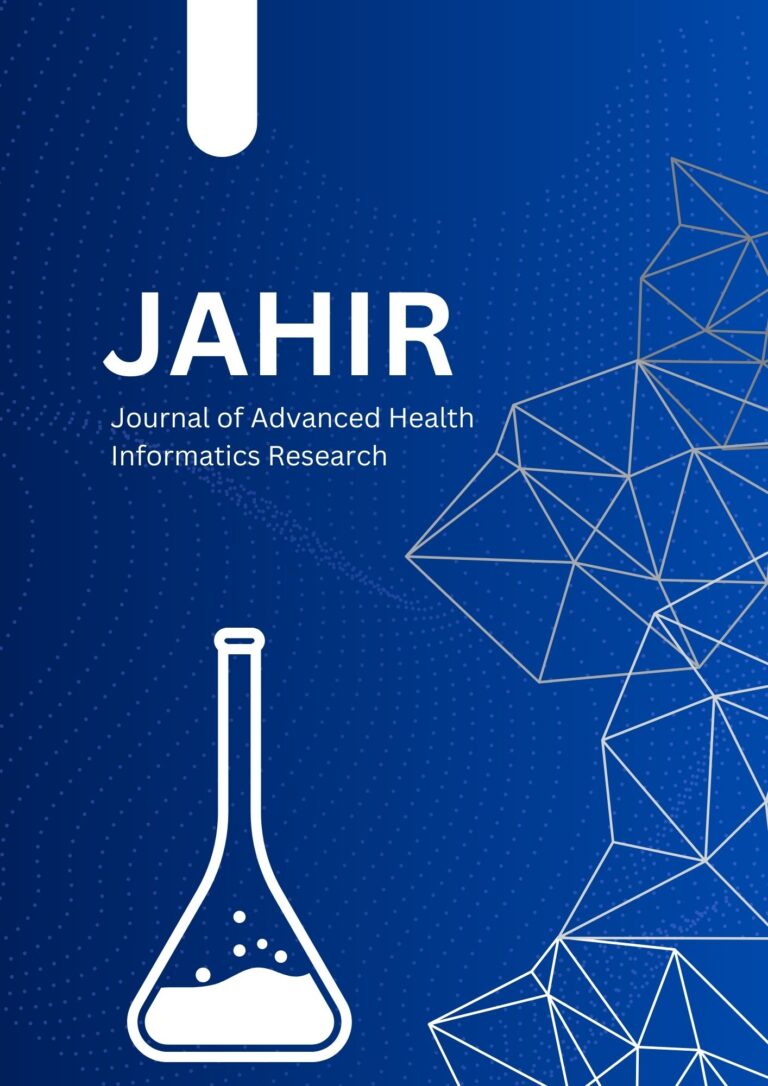 JAHIR

Journal of Advanced Health Informatics Research